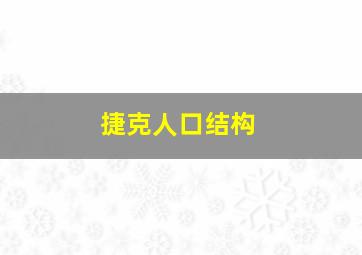 捷克人口结构